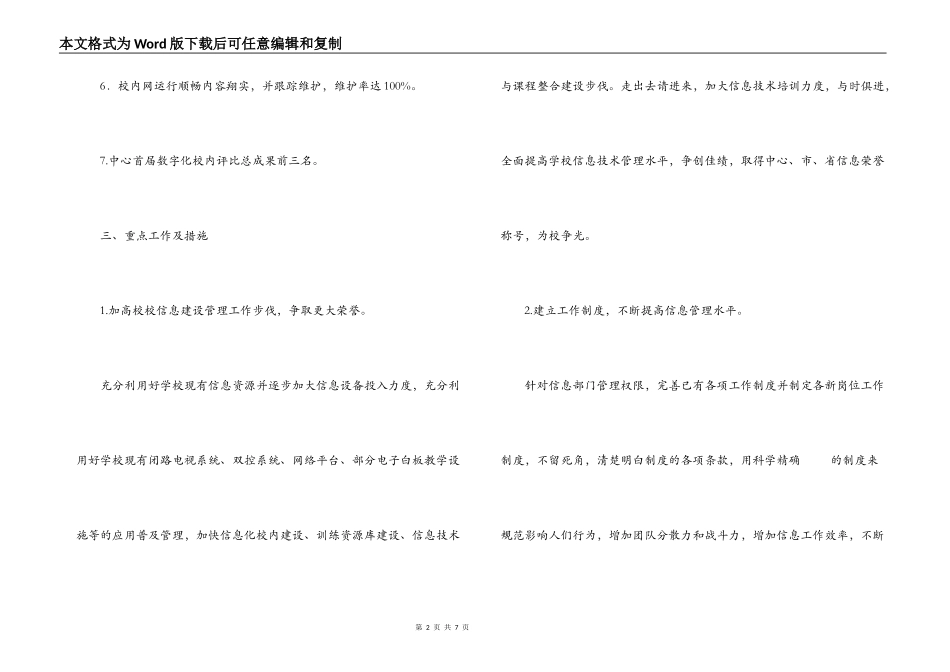 本文格式为Word版下载后可任意编辑和复制

6．校内网运行顺畅内容翔实，并跟踪维护，维护率达100%。

7.中心首届数字化校内评比总成果前三名。

三、重点工作及措施

1.加高校校信息建设管理工作步伐，争取更大荣誉。

充分利用好学校现有信息资源并逐步加大信息设备投入力度，充分利用好学校现有闭路电视系统、双控系统、网络平台、部分电子白板教学设施等的应用普及管理，加快信息化校内建设、训练资源库建设、信息技术与课程整合建设步伐。走出去请进来，加大信息技术培训力度，与时俱进，全面提高学校信息技术管理水平，争创佳绩，取得中心、市、省信息荣誉称号，为校争光。

2.建立工作制度，不断提高信息管理水平。

针对信息部门管理权限，完善已有各项工作制度并制定各新岗位工作制度，不留死角，清楚明白制度的各项条款，用科学精确　　的制度来规范影响人们行为，增加团队分散力和战斗力，增加信息工作效率，不断

第 2 页 共 7 页